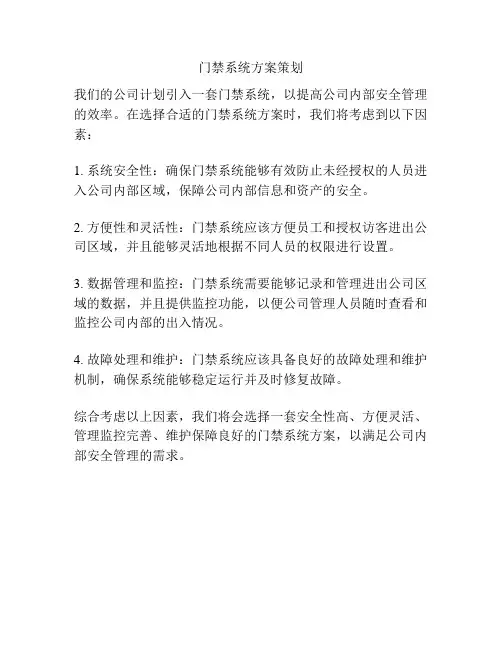 门禁系统方案策划

我们的公司计划引入一套门禁系统，以提高公司内部安全管理的效率。在选择合适的门禁系统方案时，我们将考虑到以下因素：

1. 系统安全性：确保门禁系统能够有效防止未经授权的人员进入公司内部区域，保障公司内部信息和资产的安全。

2. 方便性和灵活性：门禁系统应该方便员工和授权访客进出公司区域，并且能够灵活地根据不同人员的权限进行设置。

3. 数据管理和监控：门禁系统需要能够记录和管理进出公司区域的数据，并且提供监控功能，以便公司管理人员随时查看和监控公司内部的出入情况。

4. 故障处理和维护：门禁系统应该具备良好的故障处理和维护机制，确保系统能够稳定运行并及时修复故障。

综合考虑以上因素，我们将会选择一套安全性高、方便灵活、管理监控完善、维护保障良好的门禁系统方案，以满足公司内部安全管理的需求。